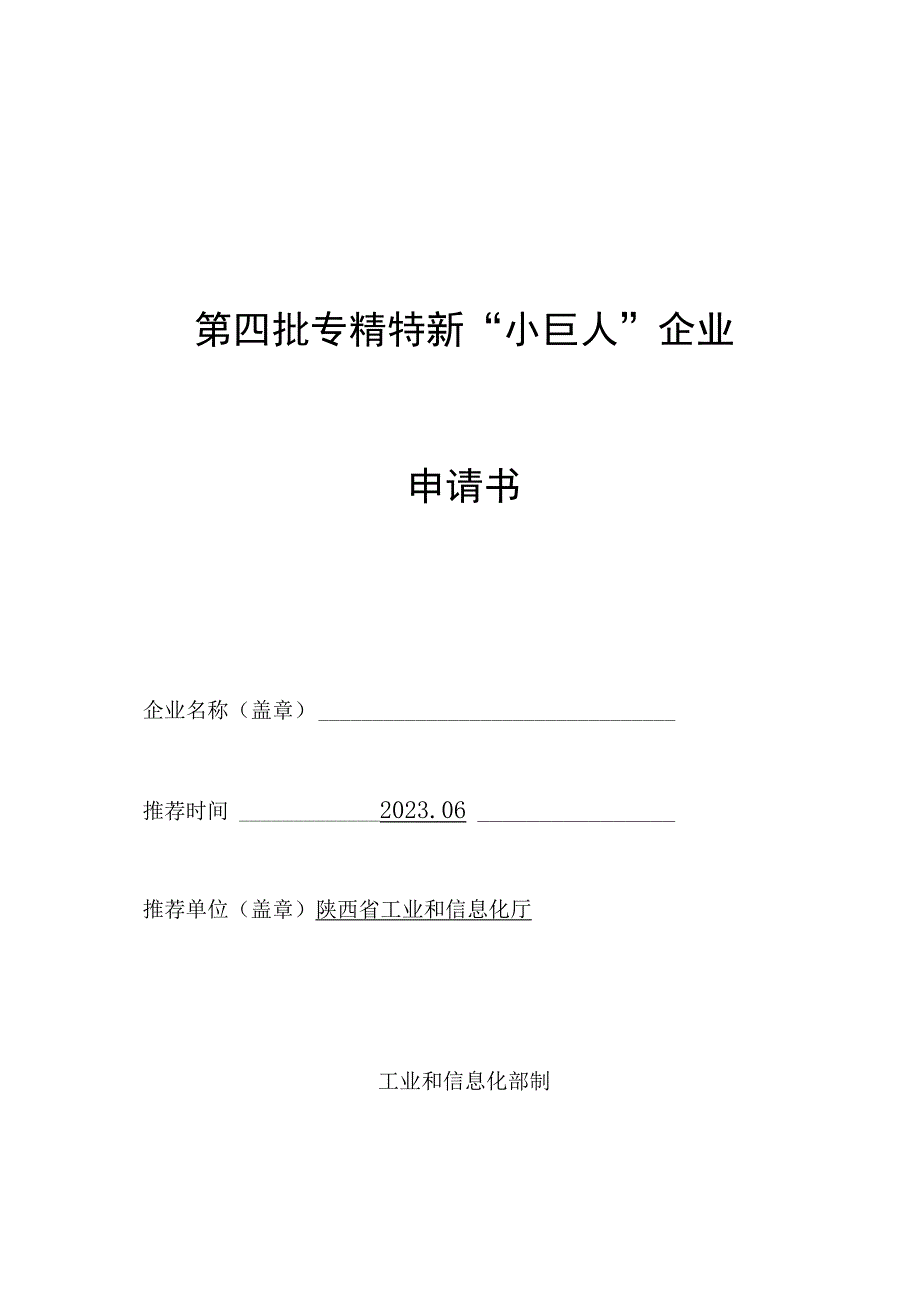 第四批专精特新“小巨人”企业

申请书

企业名称（盖章）

推荐时间 2023.06

推荐单位（盖章）陕西省工业和信息化厅

工业和信息化部制